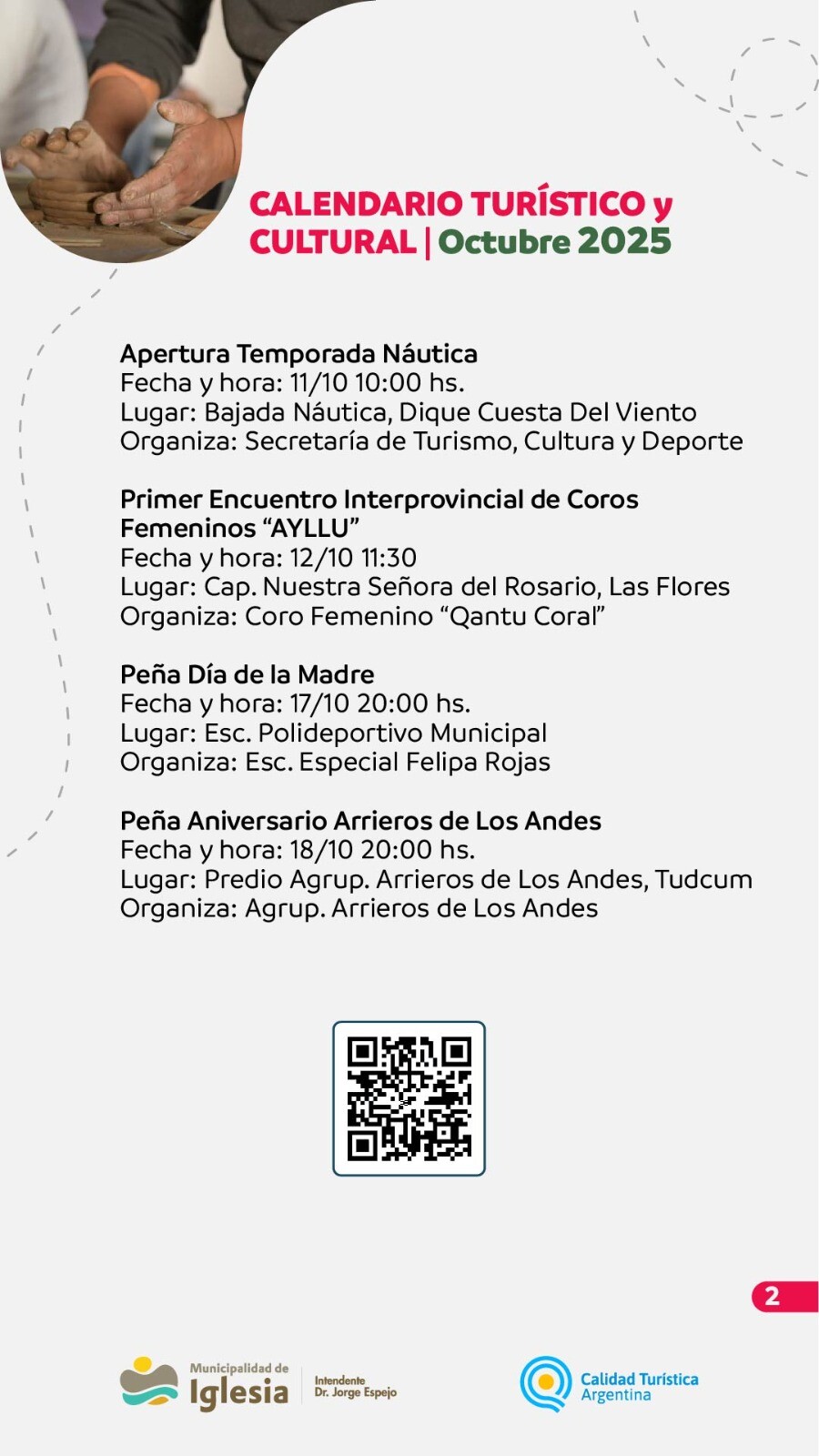 CALENDARIO TURÍSTICO y CULTURAL | Octubre 2025

Apertura Temporada Náutica
Fecha y hora: 11/10 10:00 hs.
Lugar: Bajada Náutica, Dique Cuesta Del Viento
Organiza: Secretaría de Turismo, Cultura y Deporte

Primer Encuentro Interprovincial de Coros Femeninos “AYLLU”
Fecha y hora: 12/10 11:30
Lugar: Cap. Nuestra Señora del Rosario, Las Flores
Organiza: Coro Femenino “Qantu Coral”

Peña Día de la Madre
Fecha y hora: 17/10 20:00 hs.
Lugar: Esc. Polideportivo Municipal
Organiza: Esc. Especial Felipa Rojas

Peña Aniversario Arrieros de Los Andes
Fecha y hora: 18/10 20:00 hs.
Lugar: Predio Agrup. Arrieros de Los Andes, Tudcum
Organiza: Agrup. Arrieros de Los Andes

2

Municipalidad de Iglesia
Intendente Dr. Jorge Espejo

Calidad Turística Argentina